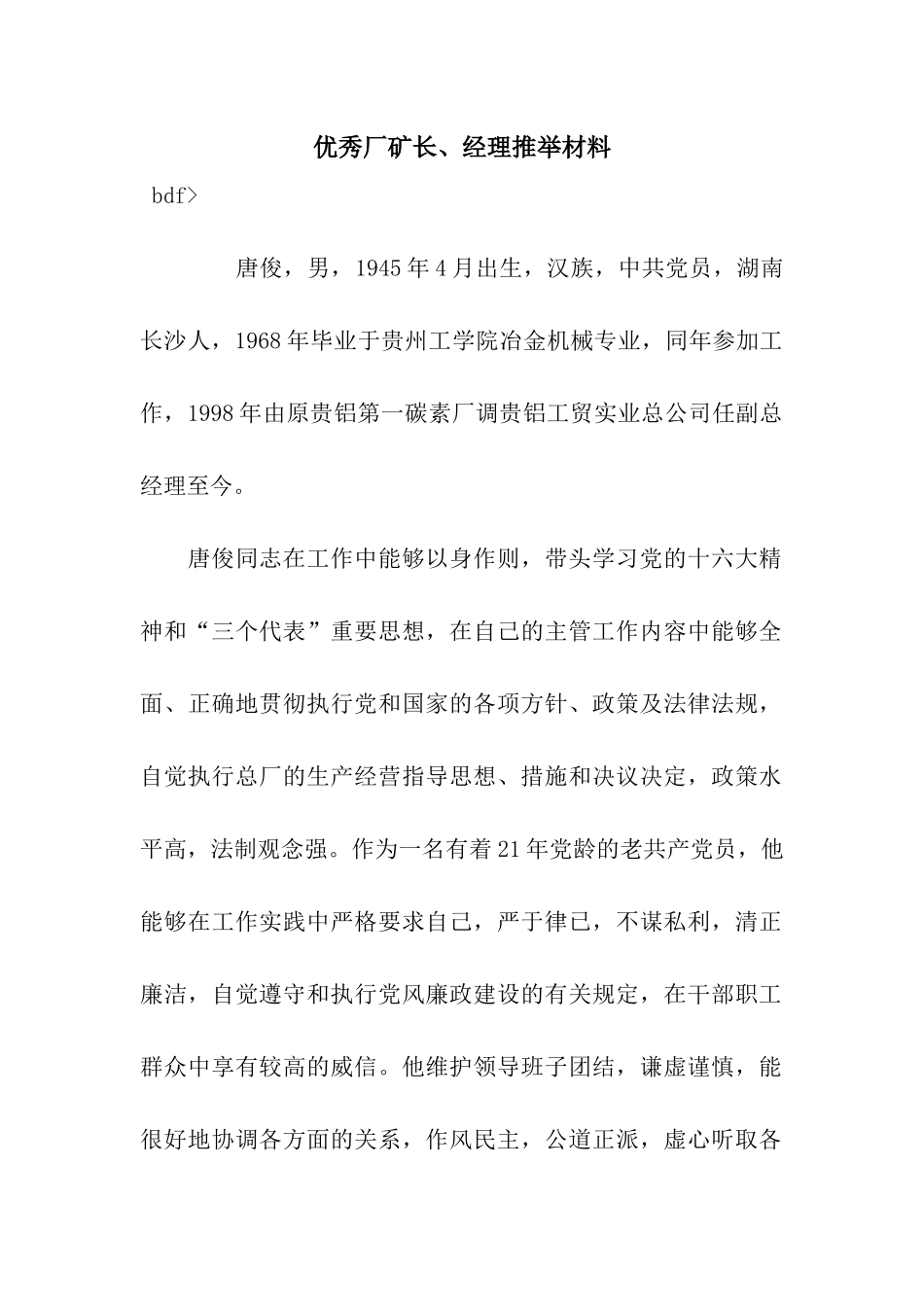 优秀厂矿长、经理推举材料

bdf>

唐俊，男，1945年4月出生，汉族，中共党员，湖南长沙人，1968年毕业于贵州工学院冶金机械专业，同年参加工作，1998年由原贵铝第一碳素厂调贵铝工贸实业总公司任副总经理至今。

唐俊同志在工作中能够以身作则，带头学习党的十六大精神和“三个代表”重要思想，在自己的主管工作内容中能够全面、正确地贯彻执行党和国家的各项方针、政策及法律法规，自觉执行总厂的生产经营指导思想、措施和决议决定，政策水平高，法制观念强。作为一名有着21年党龄的老共产党员，他能够在工作实践中严格要求自己，严于律已，不谋私利，清正廉洁，自觉遵守和执行党风廉政建设的有关规定，在干部职工群众中享有较高的威信。他维护领导班子团结，谦虚谨慎，能很好地协调各方面的关系，作风民主，公道正派，虚心听取各